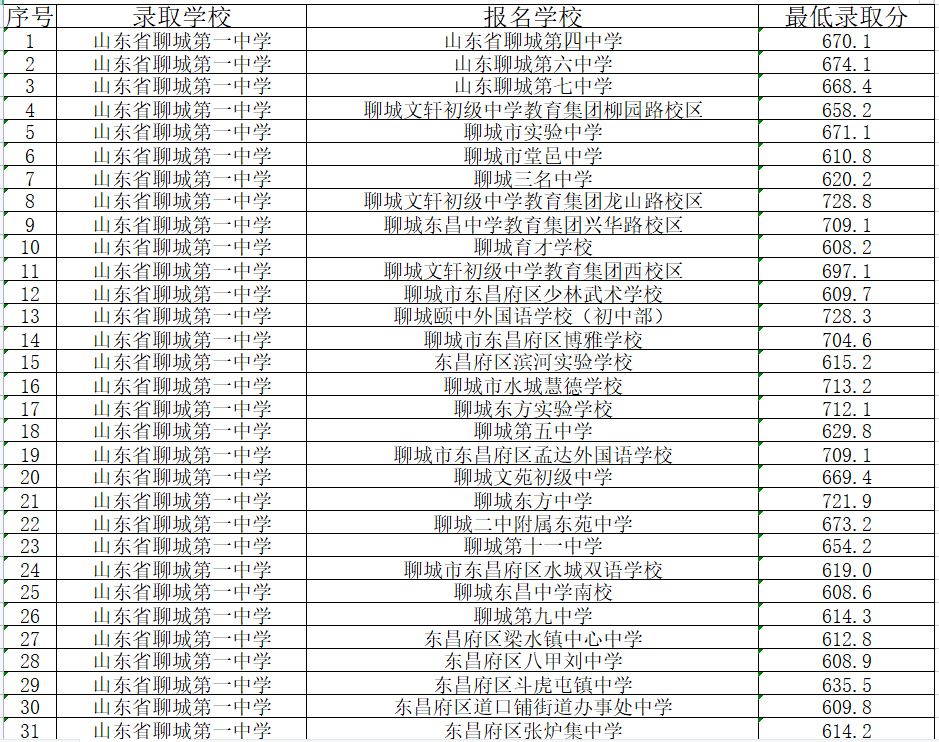 | 序号 | 录取学校 | 报名学校 | 最低录取分 |
|---|---|---|---|
| 1 | 山东省聊城第一中学 | 山东省聊城第四中学 | 670.1 |
| 2 | 山东省聊城第一中学 | 山东聊城第六中学 | 674.1 |
| 3 | 山东省聊城第一中学 | 山东聊城第七中学 | 668.4 |
| 4 | 山东省聊城第一中学 | 聊城文轩初级中学教育集团柳园路校区 | 658.2 |
| 5 | 山东省聊城第一中学 | 聊城市实验中学 | 671.1 |
| 6 | 山东省聊城第一中学 | 聊城市堂邑中学 | 610.8 |
| 7 | 山东省聊城第一中学 | 聊城三名中学 | 620.2 |
| 8 | 山东省聊城第一中学 | 聊城文轩初级中学教育集团龙山路校区 | 728.8 |
| 9 | 山东省聊城第一中学 | 聊城东昌中学教育集团兴华路校区 | 709.1 |
| 10 | 山东省聊城第一中学 | 聊城育才学校 | 608.2 |
| 11 | 山东省聊城第一中学 | 聊城文轩初级中学教育集团西校区 | 697.1 |
| 12 | 山东省聊城第一中学 | 聊城市东昌府区少林武术学校 | 609.7 |
| 13 | 山东省聊城第一中学 | 聊城颐中外国语学校（初中部） | 728.3 |
| 14 | 山东省聊城第一中学 | 聊城市东昌府区博雅学校 | 704.6 |
| 15 | 山东省聊城第一中学 | 东昌府区滨河实验学校 | 615.2 |
| 16 | 山东省聊城第一中学 | 聊城市水城慧德学校 | 713.2 |
| 17 | 山东省聊城第一中学 | 聊城东方实验学校 | 712.1 |
| 18 | 山东省聊城第一中学 | 聊城第五中学 | 629.8 |
| 19 | 山东省聊城第一中学 | 聊城市东昌府区孟达外国语学校 | 709.1 |
| 20 | 山东省聊城第一中学 | 聊城文苑初级中学 | 669.4 |
| 21 | 山东省聊城第一中学 | 聊城东方中学 | 721.9 |
| 22 | 山东省聊城第一中学 | 聊城二中附属东苑中学 | 673.2 |
| 23 | 山东省聊城第一中学 | 聊城第十一中学 | 654.2 |
| 24 | 山东省聊城第一中学 | 聊城市东昌府区水城双语学校 | 619.0 |
| 25 | 山东省聊城第一中学 | 聊城东昌中学南校 | 608.6 |
| 26 | 山东省聊城第一中学 | 聊城第九中学 | 614.3 |
| 27 | 山东省聊城第一中学 | 东昌府区梁水镇中心中学 | 612.8 |
| 28 | 山东省聊城第一中学 | 东昌府区八甲刘中学 | 608.9 |
| 29 | 山东省聊城第一中学 | 东昌府区斗虎屯镇中学 | 635.5 |
| 30 | 山东省聊城第一中学 | 东昌府区道口铺街道办事处中学 | 609.8 |
| 31 | 山东省聊城第一中学 | 东昌府区张炉集中学 | 614.2 |